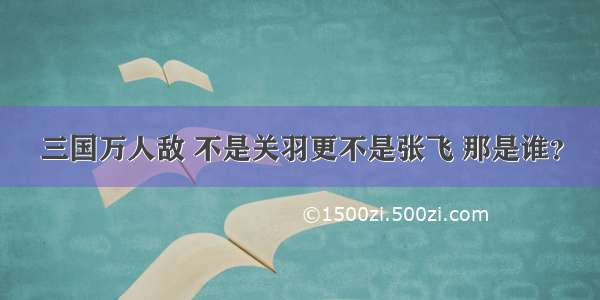 三国万人敌 不是关羽更不是张飞 那是谁？

©1500zi.500zi.com